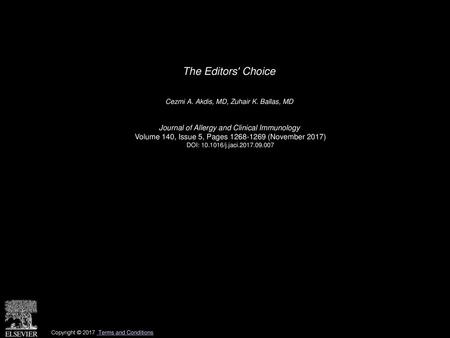 The Editors' Choice

Cezmi A. Akdis, MD, Zuhair K. Ballas, MD

Journal of Allergy and Clinical Immunology
Volume 140, Issue 5, Pages 1268-1269 (November 2017)
DOI: 10.1016/j.jaci.2017.09.007

ELSEVIER

Copyright © 2017 Terms and Conditions